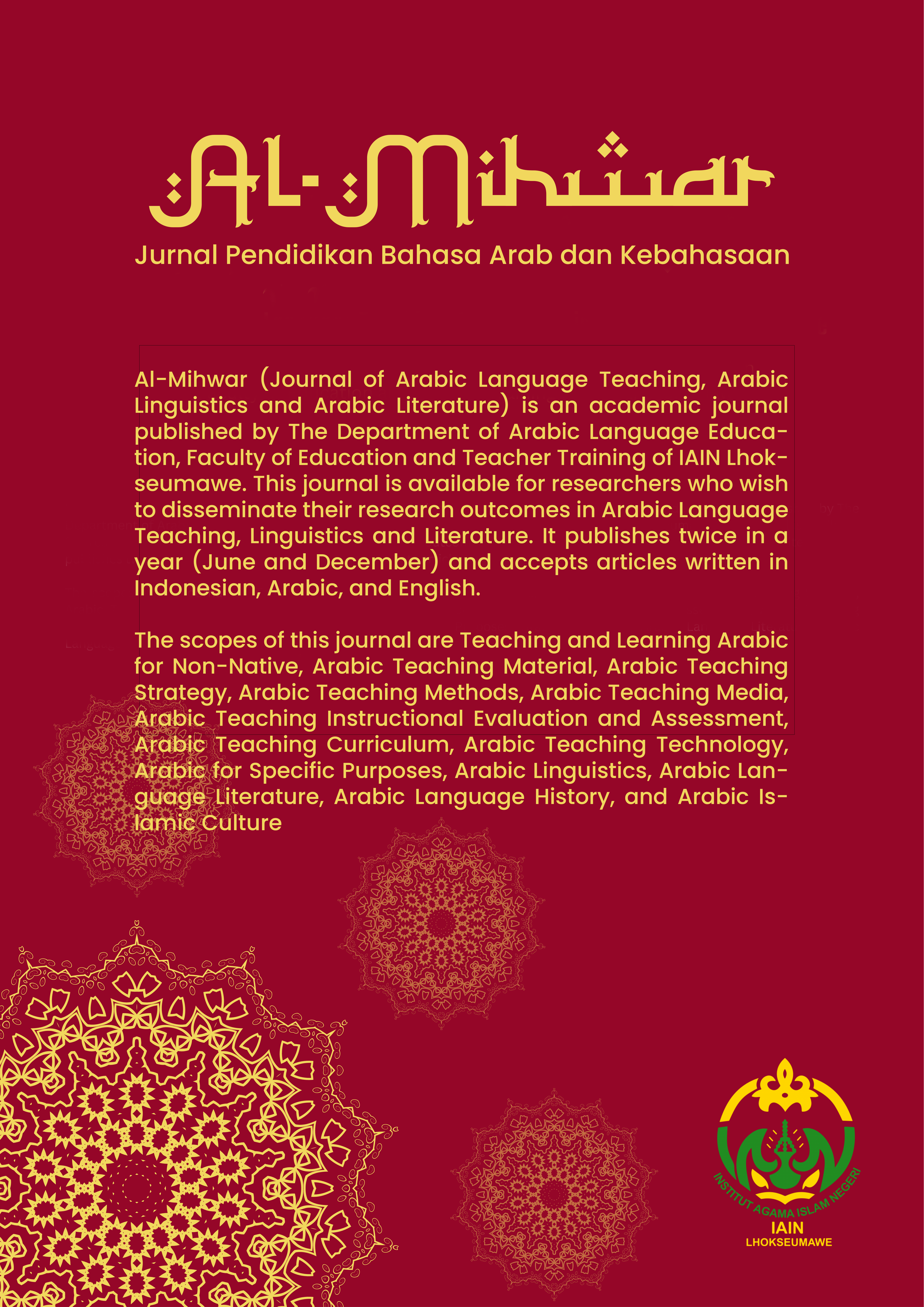 Al-Mihwar

Jurnal Pendidikan Bahasa Arab dan Kebahasaan

Al-Mihwar (Journal of Arabic Language Teaching, Arabic Linguistics and Arabic Literature) is an academic journal published by The Department of Arabic Language Education, Faculty of Education and Teacher Training of IAIN Lhokseumawe. This journal is available for researchers who wish to disseminate their research outcomes in Arabic Language Teaching, Linguistics and Literature. It publishes twice in a year (June and December) and accepts articles written in Indonesian, Arabic, and English.

The scopes of this journal are Teaching and Learning Arabic for Non-Native, Arabic Teaching Material, Arabic Teaching Strategy, Arabic Teaching Methods, Arabic Teaching Media, Arabic Teaching Instructional Evaluation and Assessment, Arabic Teaching Curriculum, Arabic Teaching Technology, Arabic for Specific Purposes, Arabic Linguistics, Arabic Language Literature, Arabic Language History, and Arabic Islamic Culture

INSTITUT AGAMA ISLAM NEGERI
IAIN
LHOKSEUMAWE